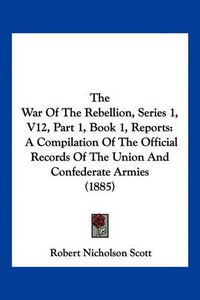 The
War Of The Rebellion, Series 1, V12, Part 1, Book 1, Reports: A Compilation Of The Official Records Of The Union And Confederate Armies (1885)

Robert Nicholson Scott